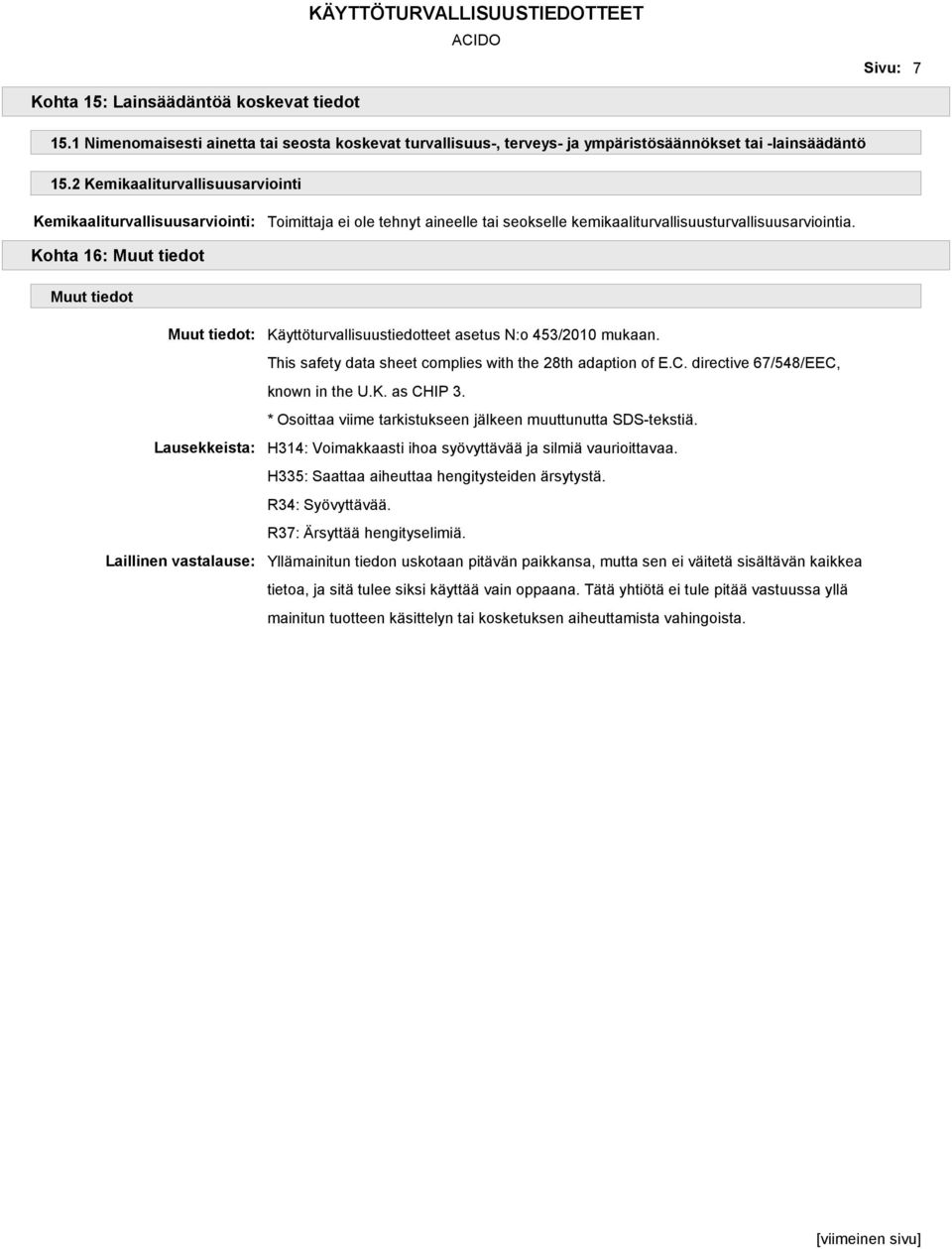 KÄYTTÖTURVALLISUUSTIEDOTTEET

ACIDO

Sivu: 7

Kohta 15: Lainsäädäntöä koskevat tiedot

15.1 Nimenomaisesti ainetta tai seosta koskevat turvallisuus-, terveys- ja ympäristösäännökset tai -lainsäädäntö

15.2 Kemikaaliturvallisuusarviointi

Kemikaaliturvallisuusarviointi: Toimittaja ei ole tehnyt aineelle tai seokselle kemikaaliturvallisuusturvallisuusarviointia.

Kohta 16: Muut tiedot

Muut tiedot

Muut tiedot: Käyttöturvallisuustiedotteet asetus N:o 453/2010 mukaan.
This safety data sheet complies with the 28th adaption of E.C. directive 67/548/EEC, known in the U.K. as CHIP 3.
* Osoittaa viime tarkistukseen jälkeen muuttunutta SDS-tekstiä.

Lausekkeista: H314: Voimakkaasti ihoa syövyttävää ja silmiä vaurioittavaa.
H335: Saattaa aiheuttaa hengitysteiden ärsytystä.
R34: Syövyttävää.
R37: Ärsyttää hengityselimiä.

Laillinen vastalause: Yllämainitun tiedon uskotaan pitävän paikkansa, mutta sen ei väitetä sisältävän kaikkea tietoa, ja sitä tulee siksi käyttää vain oppaana. Tätä yhtiötä ei tule pitää vastuussa yllä mainitun tuotteen käsittelyn tai kosketuksen aiheuttamista vahingoista.

[viimeinen sivu]